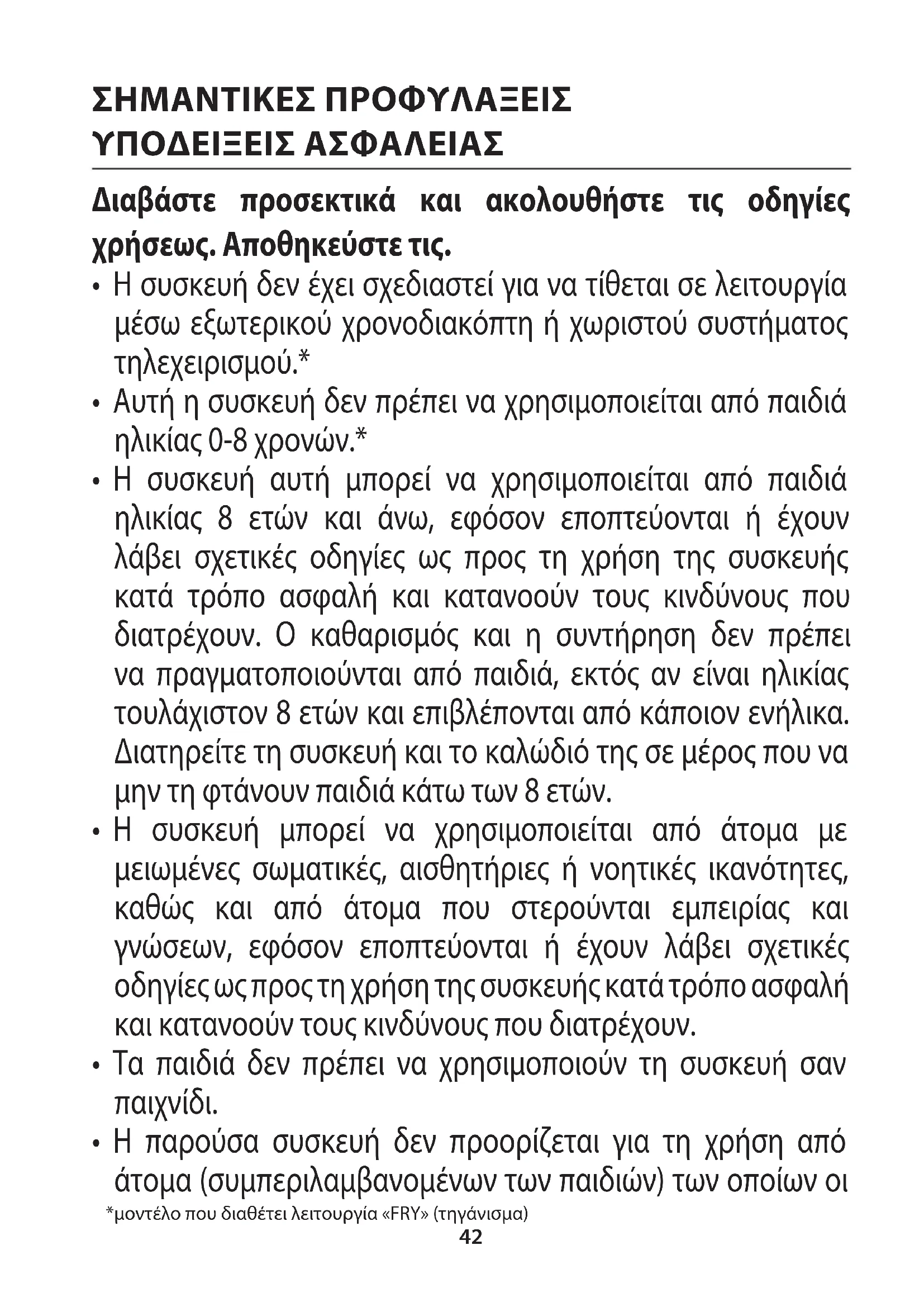 ΣΗΜΑΝΤΙΚΕΣ ΠΡΟΦΥΛΑΞΕΙΣ
ΥΠΟΔΕΙΞΕΙΣ ΑΣΦΑΛΕΙΑΣ

Διαβάστε προσεκτικά και ακολουθήστε τις οδηγίες χρήσεως. Αποθηκεύστε τις.

• Η συσκευή δεν έχει σχεδιαστεί για να τίθεται σε λειτουργία μέσω εξωτερικού χρονοδιακόπτη ή χωριστού συστήματος τηλεχειρισμού.*
• Αυτή η συσκευή δεν πρέπει να χρησιμοποιείται από παιδιά ηλικίας 0-8 χρονών.*
• Η συσκευή αυτή μπορεί να χρησιμοποιείται από παιδιά ηλικίας 8 ετών και άνω, εφόσον εποπτεύονται ή έχουν λάβει σχετικές οδηγίες ως προς τη χρήση της συσκευής κατά τρόπο ασφαλή και κατανοούν τους κινδύνους που διατρέχουν. Ο καθαρισμός και η συντήρηση δεν πρέπει να πραγματοποιούνται από παιδιά, εκτός αν είναι ηλικίας τουλάχιστον 8 ετών και επιβλέπονται από κάποιον ενήλικα. Διατηρείτε τη συσκευή και το καλώδιό της σε μέρος που να μην τη φτάνουν παιδιά κάτω των 8 ετών.
• Η συσκευή μπορεί να χρησιμοποιείται από άτομα με μειωμένες σωματικές, αισθητήριες ή νοητικές ικανότητες, καθώς και από άτομα που στερούνται εμπειρίας και γνώσεων, εφόσον εποπτεύονται ή έχουν λάβει σχετικές οδηγίες ως προς τη χρήση της συσκευής κατά τρόπο ασφαλή και κατανοούν τους κινδύνους που διατρέχουν.
• Τα παιδιά δεν πρέπει να χρησιμοποιούν τη συσκευή σαν παιχνίδι.
• Η παρούσα συσκευή δεν προορίζεται για τη χρήση από άτομα (συμπεριλαμβανομένων των παιδιών) των οποίων οι

*μοντέλο που διαθέτει λειτουργία «FRY» (τηγάνισμα)

42